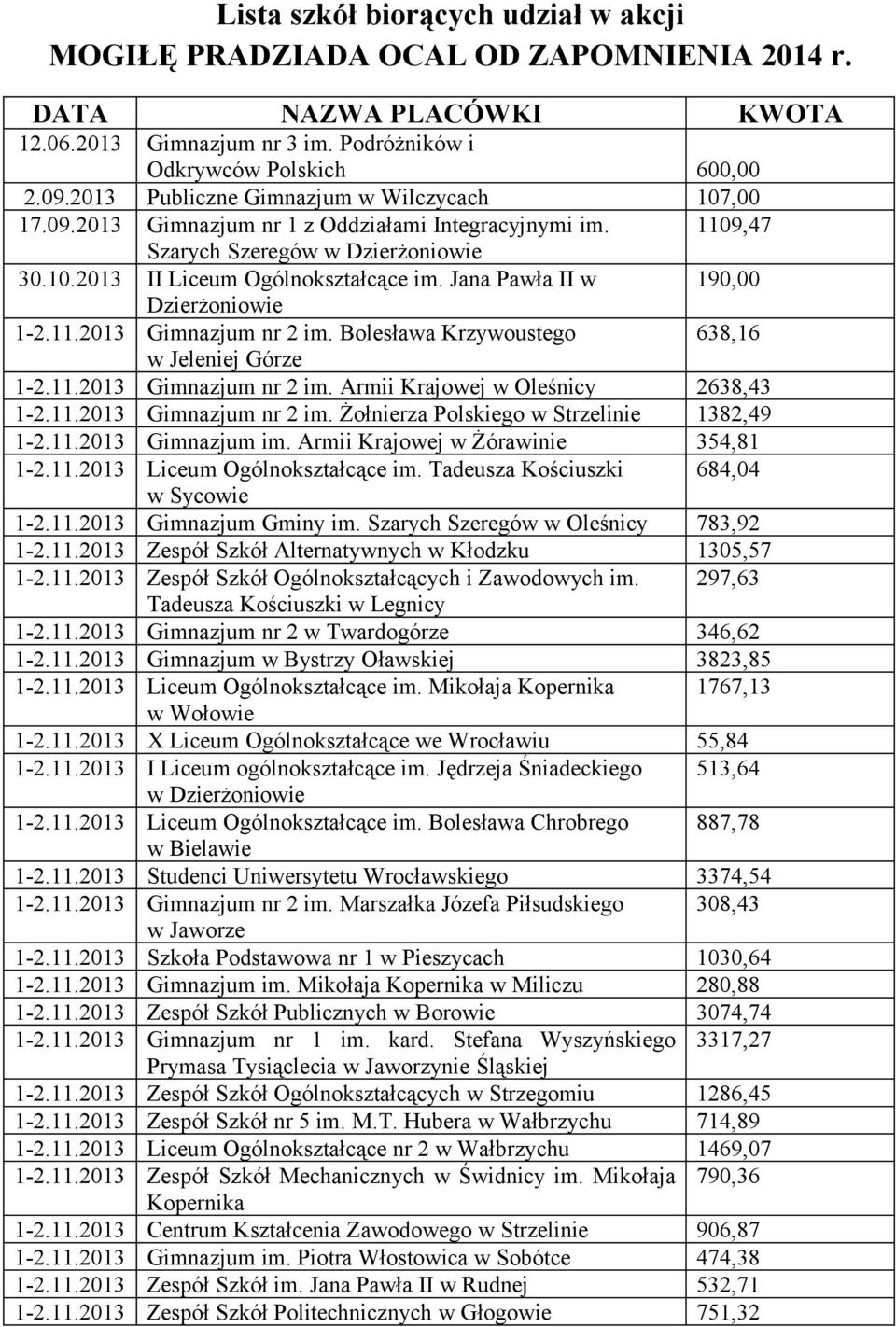 Lista szkół biorących udział w akcji
MOGIŁĘ PRADZIADA OCAL OD ZAPOMNIENIA 2014 r.

| DATA | NAZWA PLACÓWKI | KWOTA |
|---|---|---|
| 12.06.2013 | Gimnazjum nr 3 im. Podróżników i Odkrywców Polskich | 600,00 |
| 2.09.2013 | Publiczne Gimnazjum w Wilczycach | 107,00 |
| 17.09.2013 | Gimnazjum nr 1 z Oddziałami Integracyjnymi im. Szarych Szeregów w Dzierżoniowie | 1109,47 |
| 30.10.2013 | II Liceum Ogólnokształcące im. Jana Pawła II w Dzierżoniowie | 190,00 |
| 1-2.11.2013 | Gimnazjum nr 2 im. Bolesława Krzywoustego w Jeleniej Górze | 638,16 |
| 1-2.11.2013 | Gimnazjum nr 2 im. Armii Krajowej w Oleśnicy | 2638,43 |
| 1-2.11.2013 | Gimnazjum nr 2 im. Żołnierza Polskiego w Strzelinie | 1382,49 |
| 1-2.11.2013 | Gimnazjum im. Armii Krajowej w Żórawinie | 354,81 |
| 1-2.11.2013 | Liceum Ogólnokształcące im. Tadeusza Kościuszki w Sycowie | 684,04 |
| 1-2.11.2013 | Gimnazjum Gminy im. Szarych Szeregów w Oleśnicy | 783,92 |
| 1-2.11.2013 | Zespół Szkół Alternatywnych w Kłodzku | 1305,57 |
| 1-2.11.2013 | Zespół Szkół Ogólnokształcących i Zawodowych im. Tadeusza Kościuszki w Legnicy | 297,63 |
| 1-2.11.2013 | Gimnazjum nr 2 w Twardogórze | 346,62 |
| 1-2.11.2013 | Gimnazjum w Bystrzy Oławskiej | 3823,85 |
| 1-2.11.2013 | Liceum Ogólnokształcące im. Mikołaja Kopernika w Wołowie | 1767,13 |
| 1-2.11.2013 | X Liceum Ogólnokształcące we Wrocławiu | 55,84 |
| 1-2.11.2013 | I Liceum ogólnokształcące im. Jędrzeja Śniadeckiego w Dzierżoniowie | 513,64 |
| 1-2.11.2013 | Liceum Ogólnokształcące im. Bolesława Chrobrego w Bielawie | 887,78 |
| 1-2.11.2013 | Studenci Uniwersytetu Wrocławskiego | 3374,54 |
| 1-2.11.2013 | Gimnazjum nr 2 im. Marszałka Józefa Piłsudskiego w Jaworze | 308,43 |
| 1-2.11.2013 | Szkoła Podstawowa nr 1 w Pieszycach | 1030,64 |
| 1-2.11.2013 | Gimnazjum im. Mikołaja Kopernika w Miliczu | 280,88 |
| 1-2.11.2013 | Zespół Szkół Publicznych w Borowie | 3074,74 |
| 1-2.11.2013 | Gimnazjum nr 1 im. kard. Stefana Wyszyńskiego Prymasa Tysiąclecia w Jaworzynie Śląskiej | 3317,27 |
| 1-2.11.2013 | Zespół Szkół Ogólnokształcących w Strzegomiu | 1286,45 |
| 1-2.11.2013 | Zespół Szkół nr 5 im. M.T. Hubera w Wałbrzychu | 714,89 |
| 1-2.11.2013 | Liceum Ogólnokształcące nr 2 w Wałbrzychu | 1469,07 |
| 1-2.11.2013 | Zespół Szkół Mechanicznych w Świdnicy im. Mikołaja Kopernika | 790,36 |
| 1-2.11.2013 | Centrum Kształcenia Zawodowego w Strzelinie | 906,87 |
| 1-2.11.2013 | Gimnazjum im. Piotra Włostowica w Sobótce | 474,38 |
| 1-2.11.2013 | Zespół Szkół im. Jana Pawła II w Rudnej | 532,71 |
| 1-2.11.2013 | Zespół Szkół Politechnicznych w Głogowie | 751,32 |